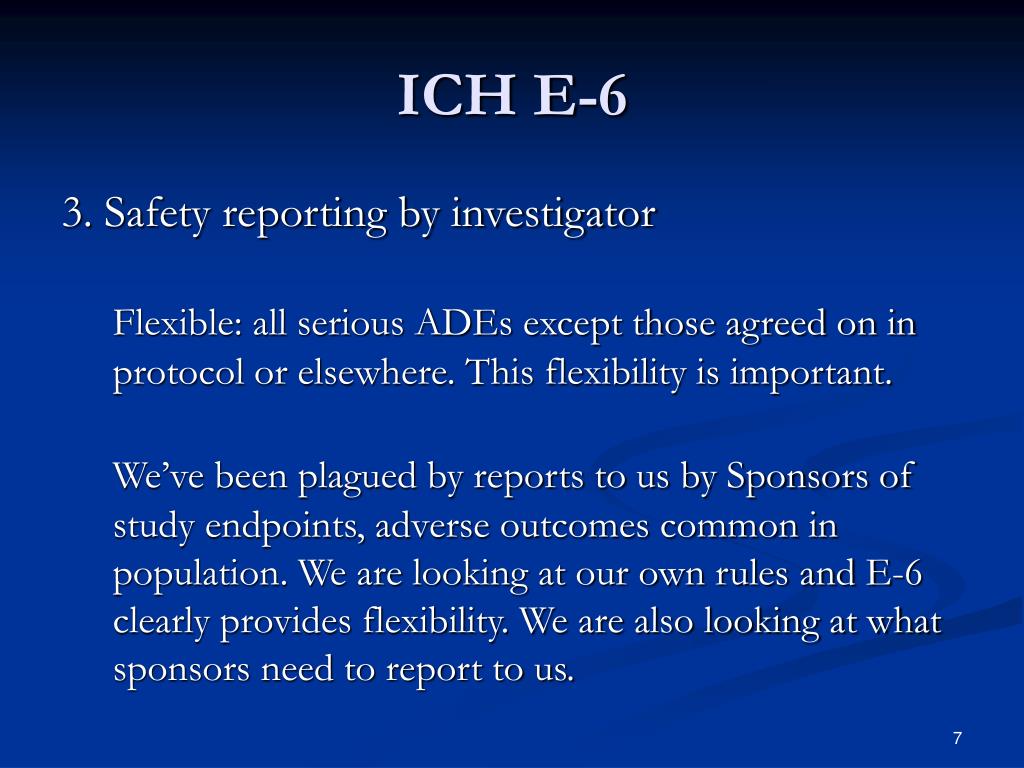 ICH E-6

3. Safety reporting by investigator

Flexible: all serious ADEs except those agreed on in protocol or elsewhere. This flexibility is important.

We’ve been plagued by reports to us by Sponsors of study endpoints, adverse outcomes common in population. We are looking at our own rules and E-6 clearly provides flexibility. We are also looking at what sponsors need to report to us.

7